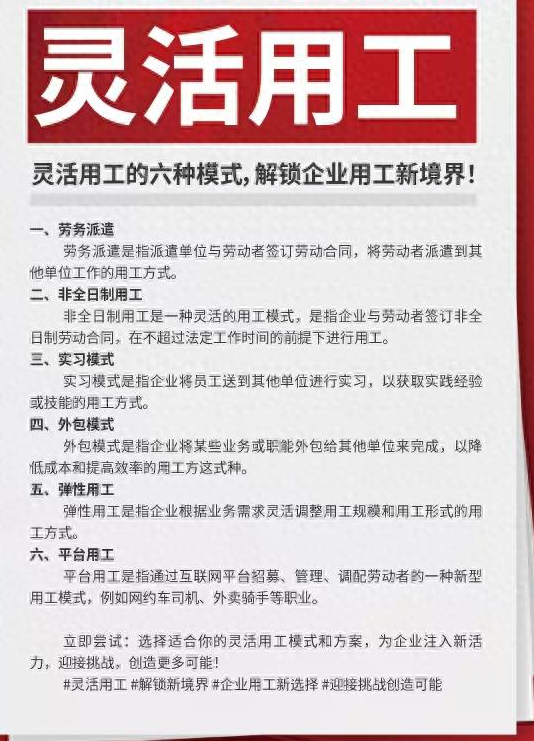 灵活用工

灵活用工的六种模式,解锁企业用工新境界!

一、劳务派遣
劳务派遣是指派遣单位与劳动者签订劳动合同,将劳动者派遣到其他单位工作的用工方式。
二、非全日制用工
非全日制用工是一种灵活的用工模式,是指企业与劳动者签订非全日制劳动合同,在不超过法定工作时间的前提下进行用工。
三、实习模式
实习模式是指企业将员工送到其他单位进行实习,以获取实践经验或技能的用工方式。
四、外包模式
外包模式是指企业将某些业务或职能外包给其他单位来完成,以降低成本和提高效率的用工方这式种。
五、弹性用工
弹性用工是指企业根据业务需求灵活调整用工规模和用工形式的用工方式。
六、平台用工
平台用工是指通过互联网平台招募、管理、调配劳动者的一种新型用工模式,例如网约车司机、外卖骑手等职业。

立即尝试:选择适合你的灵活用工模式和方案,为企业注入新活力,迎接挑战,创造更多可能!
#灵活用工 #解锁新境界 #企业用工新选择 #迎接挑战创造可能